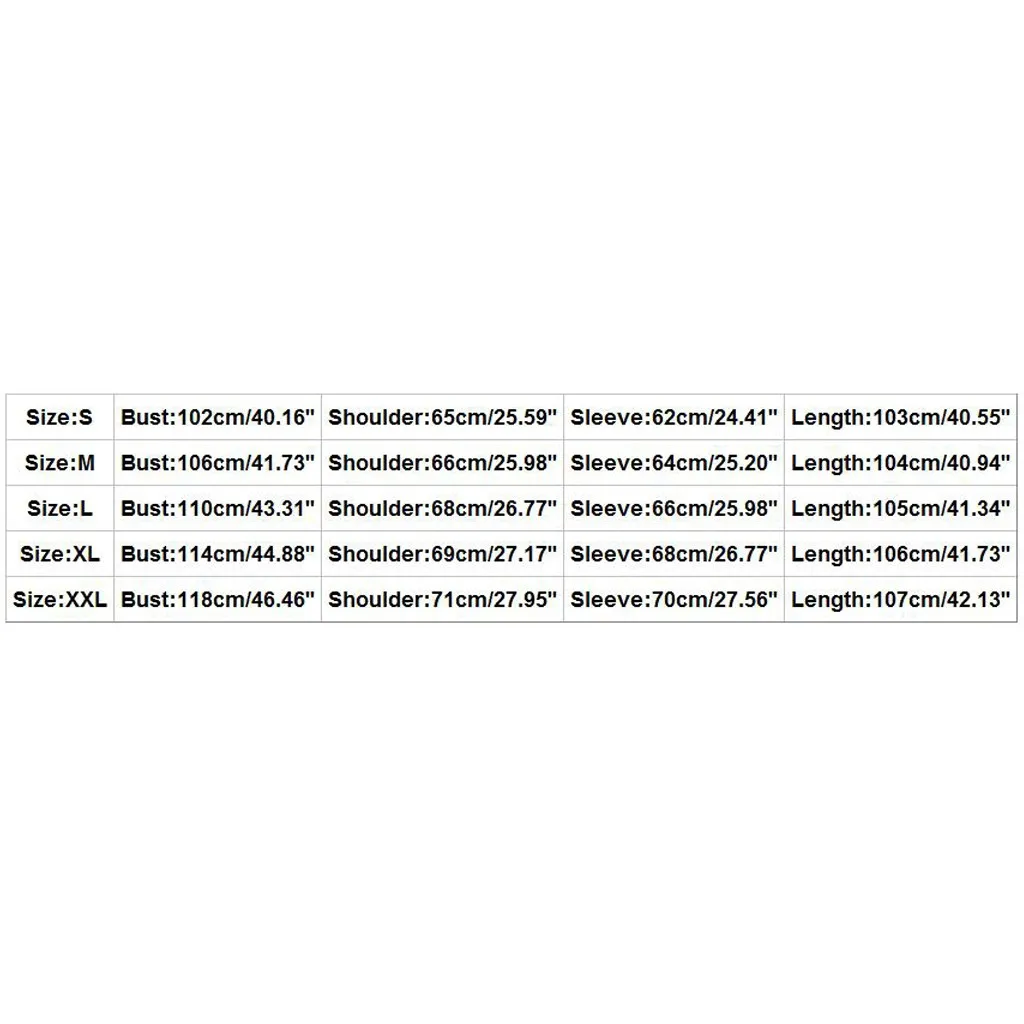 | Size:S | Bust:102cm/40.16" | Shoulder:65cm/25.59" | Sleeve:62cm/24.41" | Length:103cm/40.55" |
|---|---|---|---|---|
| Size:M | Bust:106cm/41.73" | Shoulder:66cm/25.98" | Sleeve:64cm/25.20" | Length:104cm/40.94" |
| Size:L | Bust:110cm/43.31" | Shoulder:68cm/26.77" | Sleeve:66cm/25.98" | Length:105cm/41.34" |
| Size:XL | Bust:114cm/44.88" | Shoulder:69cm/27.17" | Sleeve:68cm/26.77" | Length:106cm/41.73" |
| Size:XXL | Bust:118cm/46.46" | Shoulder:71cm/27.95" | Sleeve:70cm/27.56" | Length:107cm/42.13" |